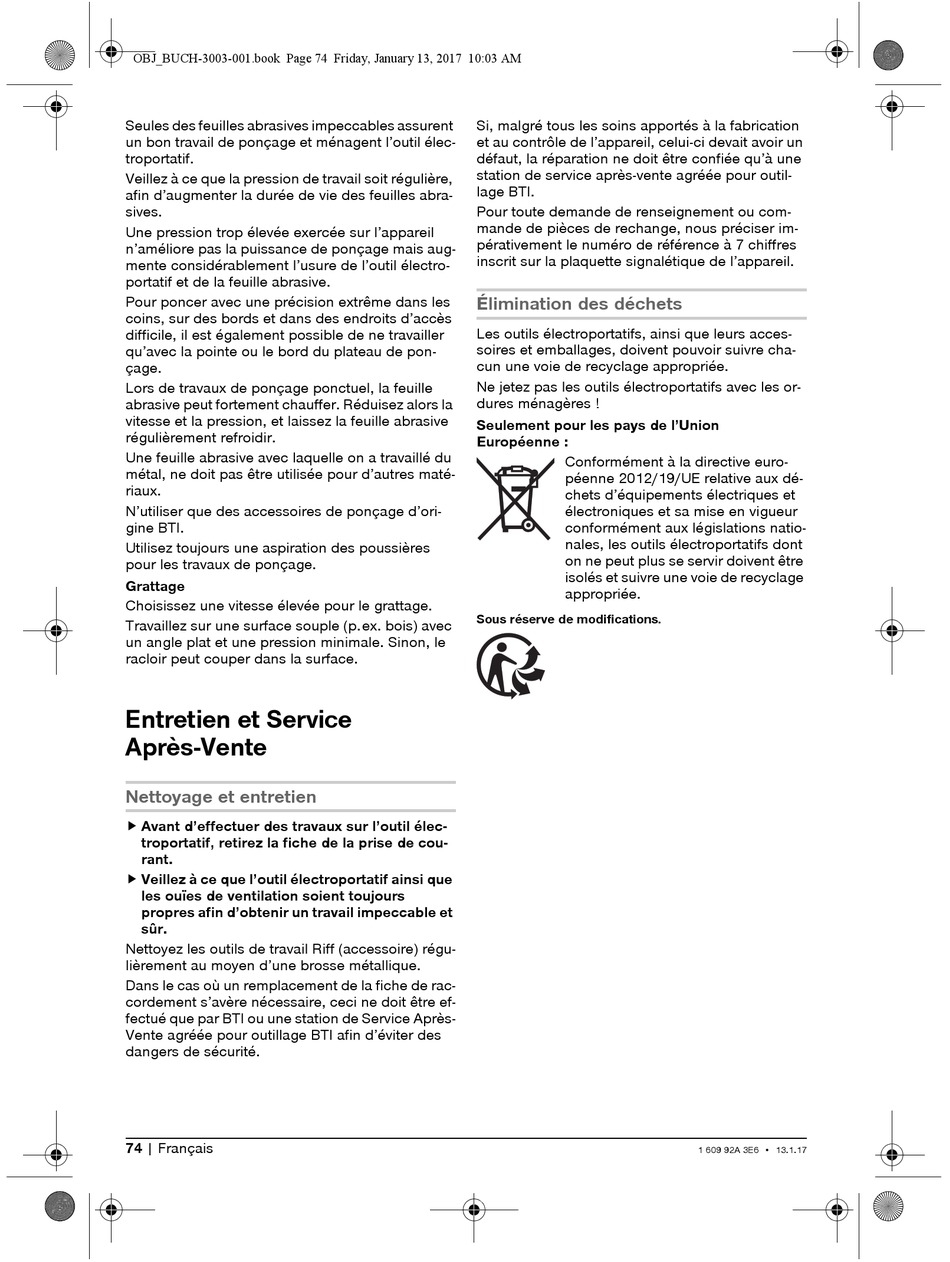 OBJ_BUCH-3003-001.book Page 74 Friday, January 13, 2017 10:03 AM

Seules des feuilles abrasives impeccables assurent un bon travail de ponçage et ménagent l'outil électroportatif.

Veillez à ce que la pression de travail soit régulière, afin d'augmenter la durée de vie des feuilles abrasives.

Une pression trop élevée exercée sur l'appareil n'améliore pas la puissance de ponçage mais augmente considérablement l'usure de l'outil électroportatif et de la feuille abrasive.

Pour poncer avec une précision extrême dans les coins, sur des bords et dans des endroits d'accès difficile, il est également possible de ne travailler qu'avec la pointe ou le bord du plateau de ponçage.

Lors de travaux de ponçage ponctuel, la feuille abrasive peut fortement chauffer. Réduisez alors la vitesse et la pression, et laissez la feuille abrasive régulièrement refroidir.

Une feuille abrasive avec laquelle on a travaillé du métal, ne doit pas être utilisée pour d'autres matériaux.

N'utiliser que des accessoires de ponçage d'origine BTI.

Utilisez toujours une aspiration des poussières pour les travaux de ponçage.

Grattage

Choisissez une vitesse élevée pour le grattage.

Travaillez sur une surface souple (p.ex. bois) avec un angle plat et une pression minimale. Sinon, le racloir peut couper dans la surface.

Entretien et Service Après-Vente

Nettoyage et entretien

▶ Avant d'effectuer des travaux sur l'outil électroportatif, retirez la fiche de la prise de courant.

▶ Veillez à ce que l'outil électroportatif ainsi que les ouïes de ventilation soient toujours propres afin d'obtenir un travail impeccable et sûr.

Nettoyez les outils de travail Riff (accessoire) régulièrement au moyen d'une brosse métallique.

Dans le cas où un remplacement de la fiche de raccordement s'avère nécessaire, ceci ne doit être effectué que par BTI ou une station de Service Après-Vente agréée pour outillage BTI afin d'éviter des dangers de sécurité.

Si, malgré tous les soins apportés à la fabrication et au contrôle de l'appareil, celui-ci devait avoir un défaut, la réparation ne doit être confiée qu'à une station de service après-vente agréée pour outillage BTI.

Pour toute demande de renseignement ou commande de pièces de rechange, nous préciser impérativement le numéro de référence à 7 chiffres inscrit sur la plaquette signalétique de l'appareil.

Élimination des déchets

Les outils électroportatifs, ainsi que leurs accessoires et emballages, doivent pouvoir suivre chacun une voie de recyclage appropriée.

Ne jetez pas les outils électroportatifs avec les ordures ménagères !

Seulement pour les pays de l'Union Européenne :

Conformément à la directive européenne 2012/19/UE relative aux déchets d'équipements électriques et électroniques et sa mise en vigueur conformément aux législations nationales, les outils électroportatifs dont on ne peut plus se servir doivent être isolés et suivre une voie de recyclage appropriée.

Sous réserve de modifications.

74 | Français

1 609 92A 3E6 • 13.1.17